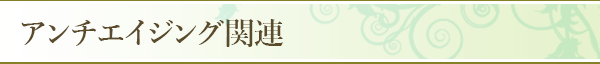 アンチエイジング関連